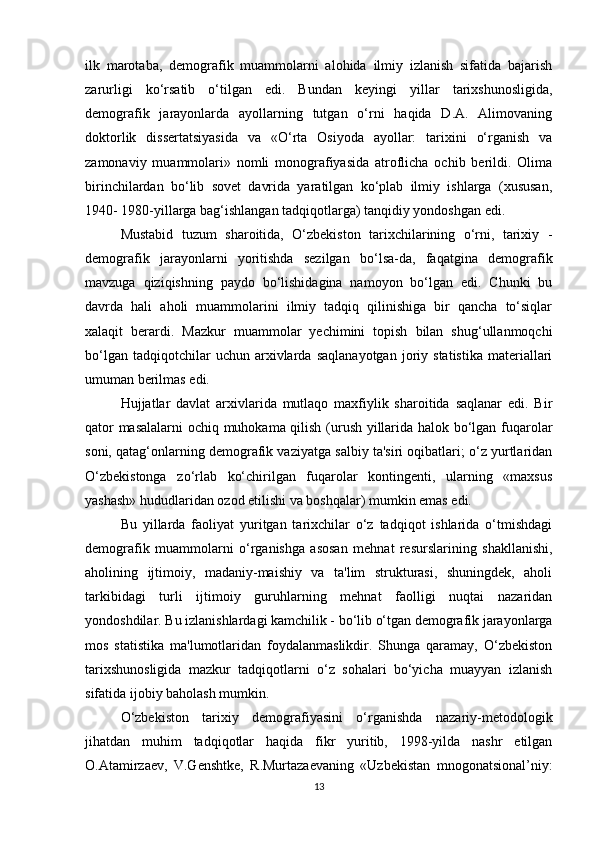 ilk marotaba, demografik muammolarni alohida ilmiy izlanish sifatida bajarish zarurligi ko‘rsatib o‘tilgan edi. Bundan keyingi yillar tarixshunosligida, demografik jarayonlarda ayollarning tutgan o‘rni haqida D.A. Alimovaning doktorlik dissertatsiyasida va «O‘rta Osiyoda ayollar: tarixini o‘rganish va zamonaviy muammolari» nomli monografiyasida atroflicha ochib berildi. Olima birinchilardan bo‘lib sovet davrida yaratilgan ko‘plab ilmiy ishlarga (xususan, 1940- 1980-yillarga bag‘ishlangan tadqiqotlarga) tanqidiy yondoshgan edi.

Mustabid tuzum sharoitida, O‘zbekiston tarixchilarining o‘rni, tarixiy - demografik jarayonlarni yoritishda sezilgan bo‘lsa-da, faqatgina demografik mavzuga qiziqishning paydo bo‘lishidagina namoyon bo‘lgan edi. Chunki bu davrda hali aholi muammolarini ilmiy tadqiq qilinishiga bir qancha to‘siqlar xalaqit berardi. Mazkur muammolar yechimini topish bilan shug‘ullanmoqchi bo‘lgan tadqiqotchilar uchun arxivlarda saqlanayotgan joriy statistika materiallari umuman berilmas edi.

Hujjatlar davlat arxivlarida mutlaqo maxfiylik sharoitida saqlanar edi. Bir qator masalalarni ochiq muhokama qilish (urush yillarida halok bo‘lgan fuqarolar soni, qatag‘onlarning demografik vaziyatga salbiy ta'siri oqibatlari; o‘z yurtlaridan O‘zbekistonga zo‘rlab ko‘chirilgan fuqarolar kontingenti, ularning «maxsus yashash» hududlaridan ozod etilishi va boshqalar) mumkin emas edi.

Bu yillarda faoliyat yuritgan tarixchilar o‘z tadqiqot ishlarida o‘tmishdagi demografik muammolarni o‘rganishga asosan mehnat resurslarining shakllanishi, aholining ijtimoiy, madaniy-maishiy va ta'lim strukturasi, shuningdek, aholi tarkibidagi turli ijtimoiy guruhlarning mehnat faolligi nuqtai nazaridan yondoshdilar. Bu izlanishlardagi kamchilik - bo‘lib o‘tgan demografik jarayonlarga mos statistika ma'lumotlaridan foydalanmaslikdir. Shunga qaramay, O‘zbekiston tarixshunosligida mazkur tadqiqotlarni o‘z sohalari bo‘yicha muayyan izlanish sifatida ijobiy baholash mumkin.

O‘zbekiston tarixiy demografiyasini o‘rganishda nazariy-metodologik jihatdan muhim tadqiqotlar haqida fikr yuritib, 1998-yilda nashr etilgan O.Atamirzaev, V.Genshtke, R.Murtazaevaning «Uzbekistan mnogonatsional’niy:

13